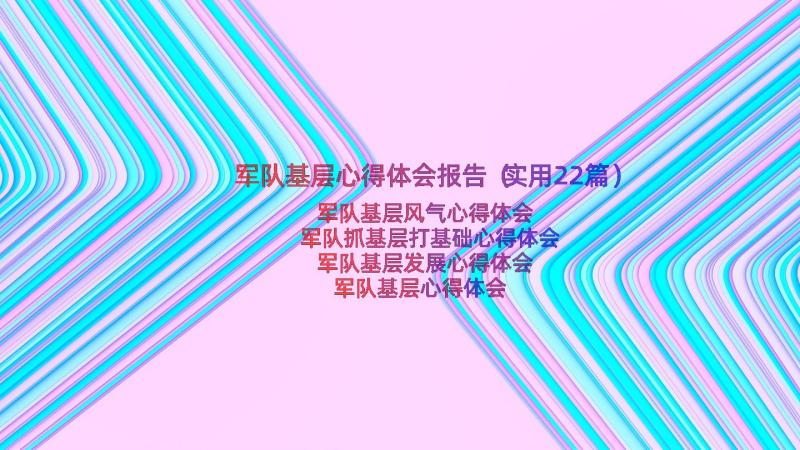 军队基层心得体会报告（实用22篇）

军队基层风气心得体会
军队抓基层打基础心得体会
军队基层发展心得体会
军队基层心得体会